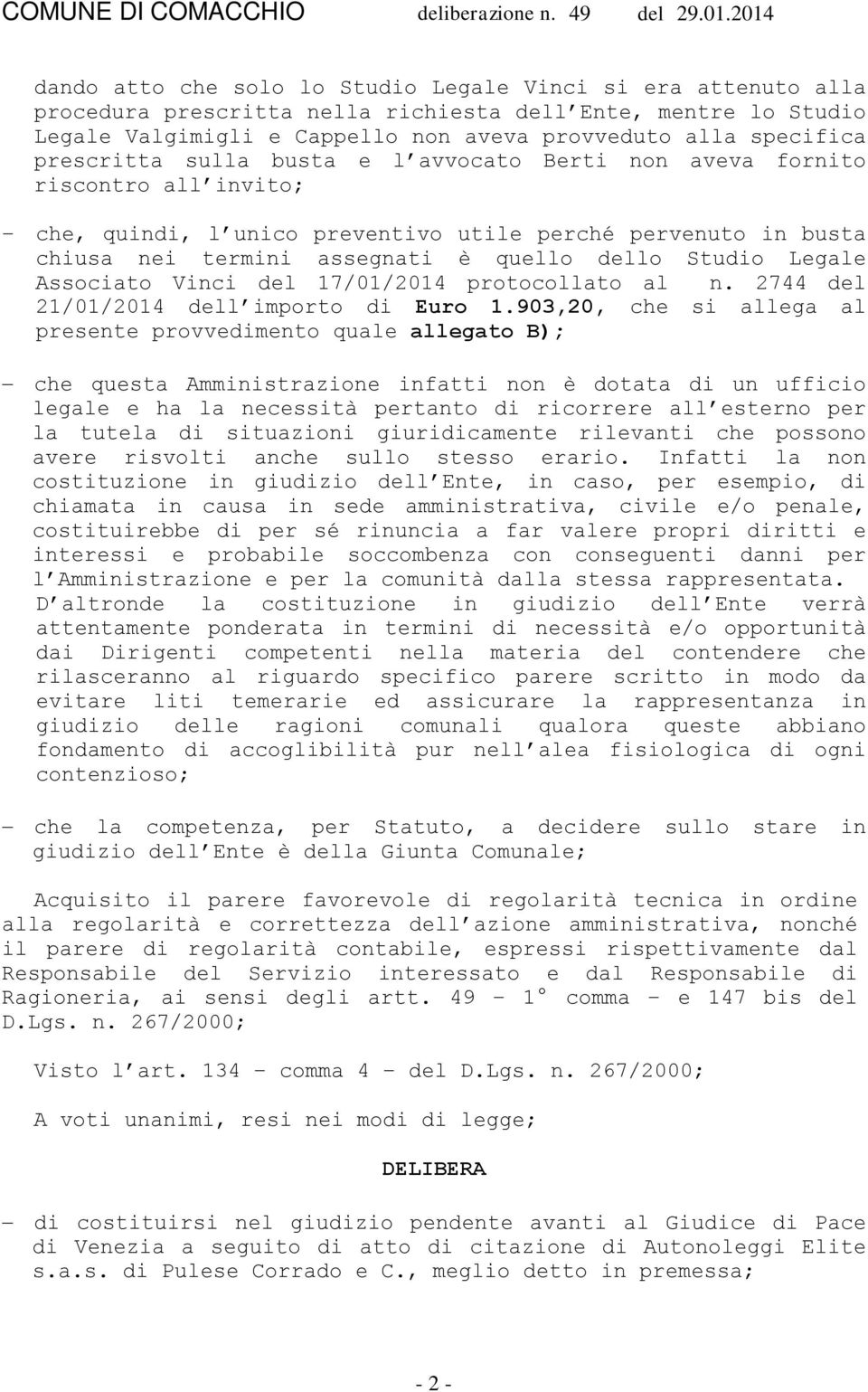 COMUNE DI COMACCHIO deliberazione n. 49 del 29.01.2014

dando atto che solo lo Studio Legale Vinci si era attenuto alla procedura prescritta nella richiesta dell Ente, mentre lo Studio Legale Valgimigli e Cappello non aveva provveduto alla specifica prescritta sulla busta e l avvocato Berti non aveva fornito riscontro all invito;

- che, quindi, l unico preventivo utile perché pervenuto in busta chiusa nei termini assegnati è quello dello Studio Legale Associato Vinci del 17/01/2014 protocollato al n. 2744 del 21/01/2014 dell importo di Euro 1.903,20, che si allega al presente provvedimento quale allegato B);

- che questa Amministrazione infatti non è dotata di un ufficio legale e ha la necessità pertanto di ricorrere all esterno per la tutela di situazioni giuridicamente rilevanti che possono avere risvolti anche sullo stesso erario. Infatti la non costituzione in giudizio dell Ente, in caso, per esempio, di chiamata in causa in sede amministrativa, civile e/o penale, costituirebbe di per sé rinuncia a far valere propri diritti e interessi e probabile soccombenza con conseguenti danni per l Amministrazione e per la comunità dalla stessa rappresentata. D altronde la costituzione in giudizio dell Ente verrà attentamente ponderata in termini di necessità e/o opportunità dai Dirigenti competenti nella materia del contendere che rilasceranno al riguardo specifico parere scritto in modo da evitare liti temerarie ed assicurare la rappresentanza in giudizio delle ragioni comunali qualora queste abbiano fondamento di accoglibilità pur nell alea fisiologica di ogni contenzioso;

- che la competenza, per Statuto, a decidere sullo stare in giudizio dell Ente è della Giunta Comunale;

Acquisito il parere favorevole di regolarità tecnica in ordine alla regolarità e correttezza dell azione amministrativa, nonché il parere di regolarità contabile, espressi rispettivamente dal Responsabile del Servizio interessato e dal Responsabile di Ragioneria, ai sensi degli artt. 49 - 1° comma - e 147 bis del D.Lgs. n. 267/2000;

Visto l art. 134 - comma 4 - del D.Lgs. n. 267/2000;

A voti unanimi, resi nei modi di legge;

DELIBERA

- di costituirsi nel giudizio pendente avanti al Giudice di Pace di Venezia a seguito di atto di citazione di Autonoleggi Elite s.a.s. di Pulese Corrado e C., meglio detto in premessa;

- 2 -